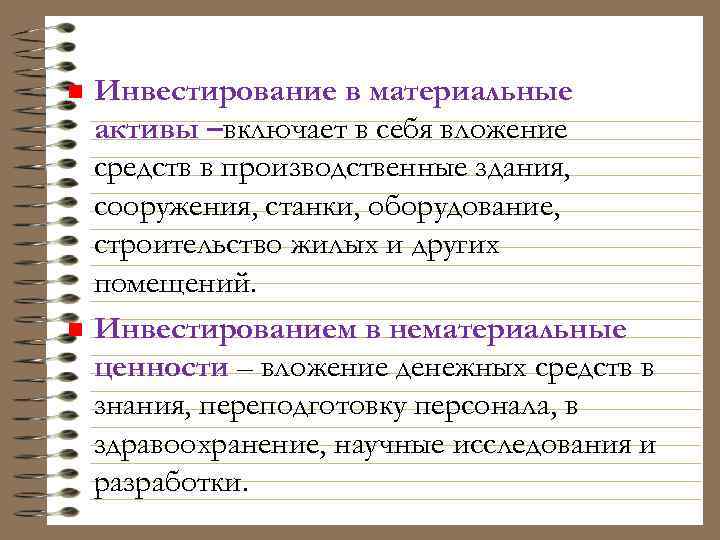 Инвестирование в материальные активы –включает в себя вложение средств в производственные здания, сооружения, станки, оборудование, строительство жилых и других помещений.

Инвестированием в нематериальные ценности – вложение денежных средств в знания, переподготовку персонала, в здравоохранение, научные исследования и разработки.